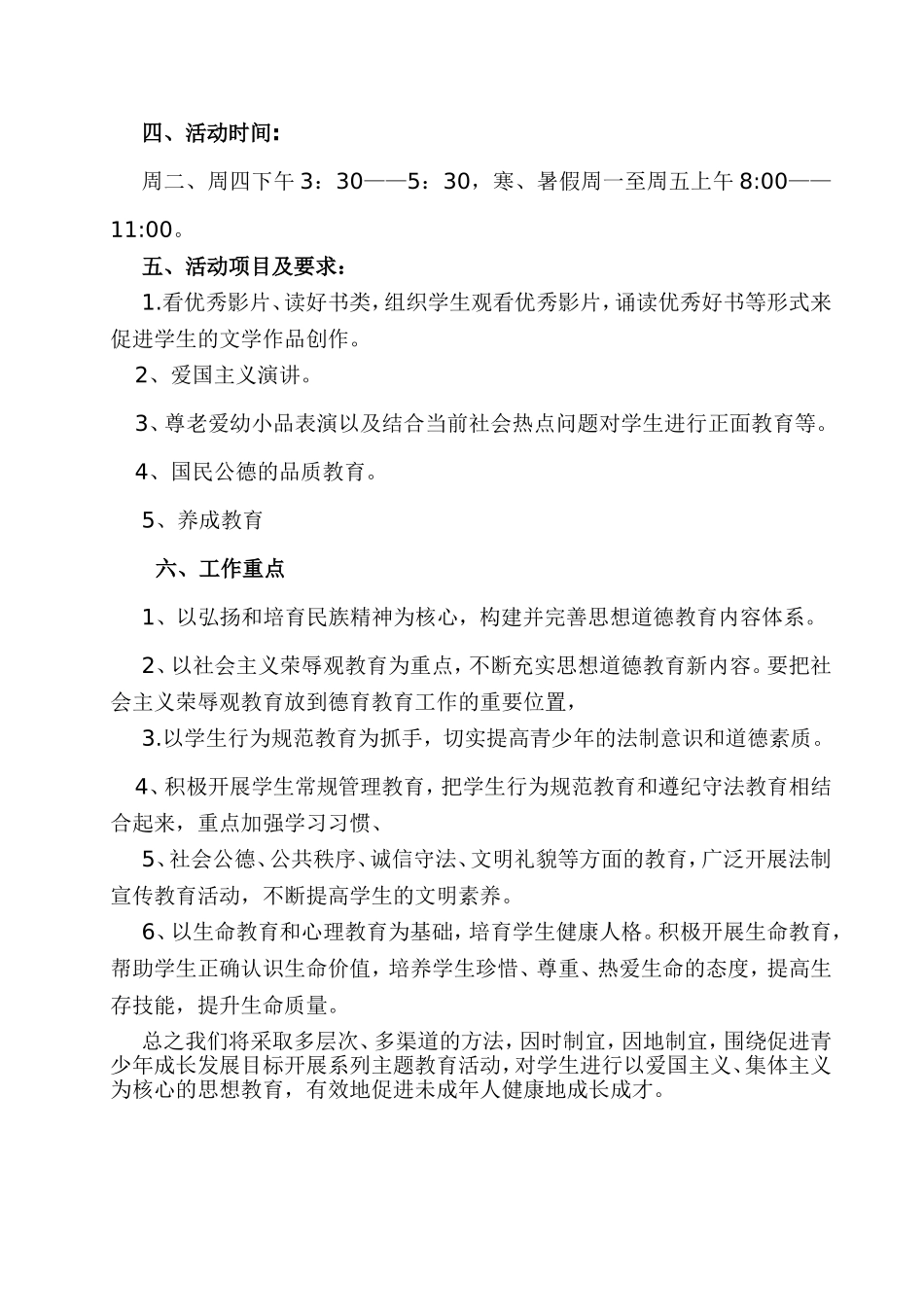 四、活动时间：

周二、周四下午 3：30——5：30，寒、暑假周一至周五上午 8:00——11:00。

五、活动项目及要求：

1.看优秀影片、读好书类，组织学生观看优秀影片，诵读优秀好书等形式来促进学生的文学作品创作。

2、爱国主义演讲。

3、尊老爱幼小品表演以及结合当前社会热点问题对学生进行正面教育等。

4、国民公德的品质教育。

5、养成教育

六、工作重点

1、以弘扬和培育民族精神为核心，构建并完善思想道德教育内容体系。

2、以社会主义荣辱观教育为重点，不断充实思想道德教育新内容。要把社会主义荣辱观教育放到德育教育工作的重要位置，

3.以学生行为规范教育为抓手，切实提高青少年的法制意识和道德素质。

4、积极开展学生常规管理教育，把学生行为规范教育和遵纪守法教育相结合起来，重点加强学习习惯、

5、社会公德、公共秩序、诚信守法、文明礼貌等方面的教育，广泛开展法制宣传教育活动，不断提高学生的文明素养。

6、以生命教育和心理教育为基础，培育学生健康人格。积极开展生命教育，帮助学生正确认识生命价值，培养学生珍惜、尊重、热爱生命的态度，提高生存技能，提升生命质量。

总之我们将采取多层次、多渠道的方法，因时制宜，因地制宜，围绕促进青少年成长发展目标开展系列主题教育活动，对学生进行以爱国主义、集体主义为核心的思想教育，有效地促进未成年人健康地成长成才。